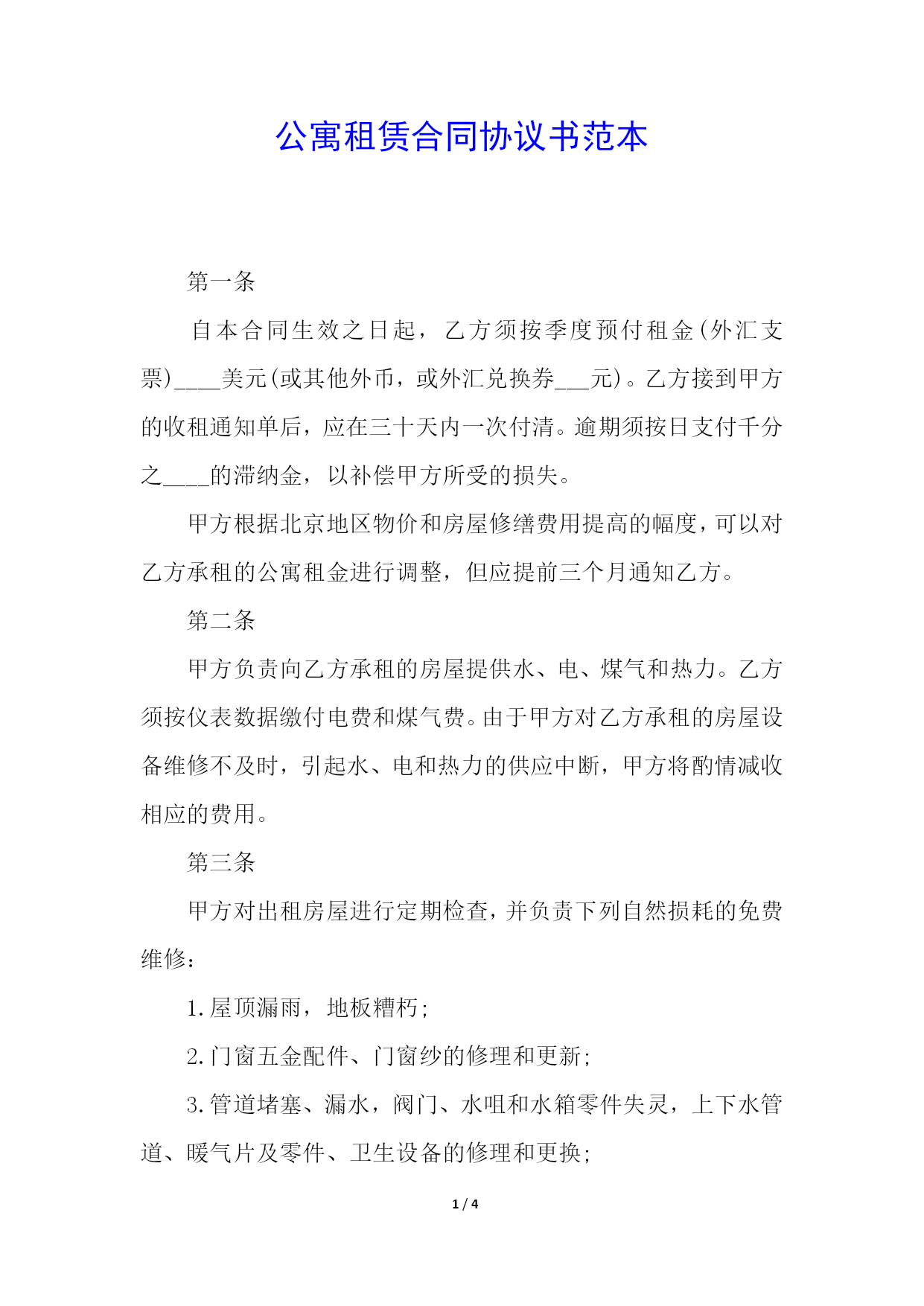 公寓租赁合同协议书范本

第一条

自本合同生效之日起，乙方须按季度预付租金(外汇支票)____美元(或其他外币，或外汇兑换券___元)。乙方接到甲方的收租通知单后，应在三十天内一次付清。逾期须按日支付千分之____的滞纳金，以补偿甲方所受的损失。

甲方根据北京地区物价和房屋修缮费用提高的幅度，可以对乙方承租的公寓租金进行调整，但应提前三个月通知乙方。

第二条

甲方负责向乙方承租的房屋提供水、电、煤气和热力。乙方须按仪表数据缴付电费和煤气费。由于甲方对乙方承租的房屋设备维修不及时，引起水、电和热力的供应中断，甲方将酌情减收相应的费用。

第三条

甲方对出租房屋进行定期检查，并负责下列自然损耗的免费维修：

1.屋顶漏雨，地板糟朽；

2.门窗五金配件、门窗纱的修理和更新；

3.管道堵塞、漏水，阀门、水咀和水箱零件失灵，上下水管道、暖气片及零件、卫生设备的修理和更换；

1 / 4